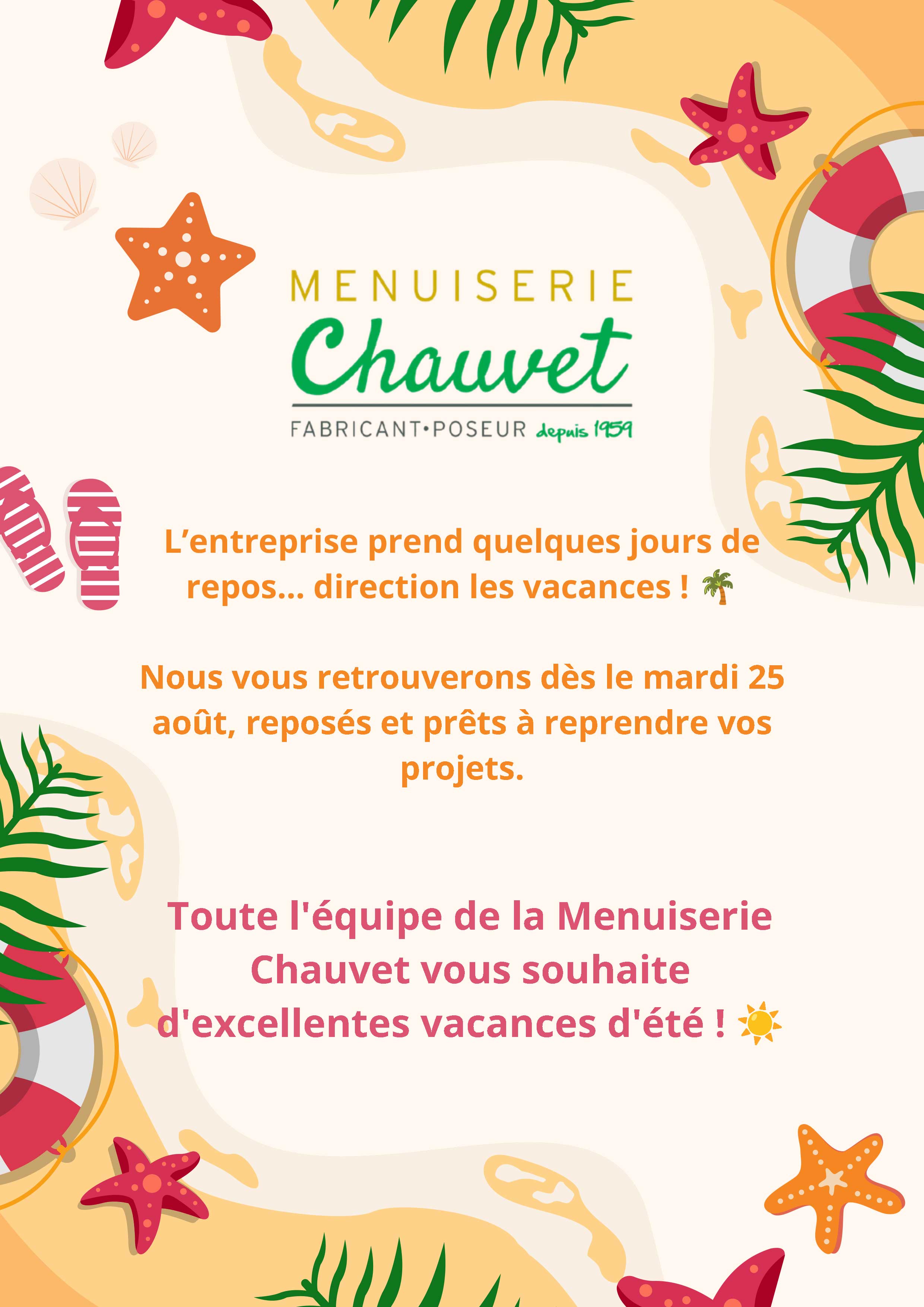 MENUISERIE
Chauvet
FABRICANT•POSEUR depuis 1959

L'entreprise prend quelques jours de repos... direction les vacances ! 🌴

Nous vous retrouverons dès le mardi 25 août, reposés et prêts à reprendre vos projets.

Toute l'équipe de la Menuiserie Chauvet vous souhaite d'excellentes vacances d'été ! ☀️